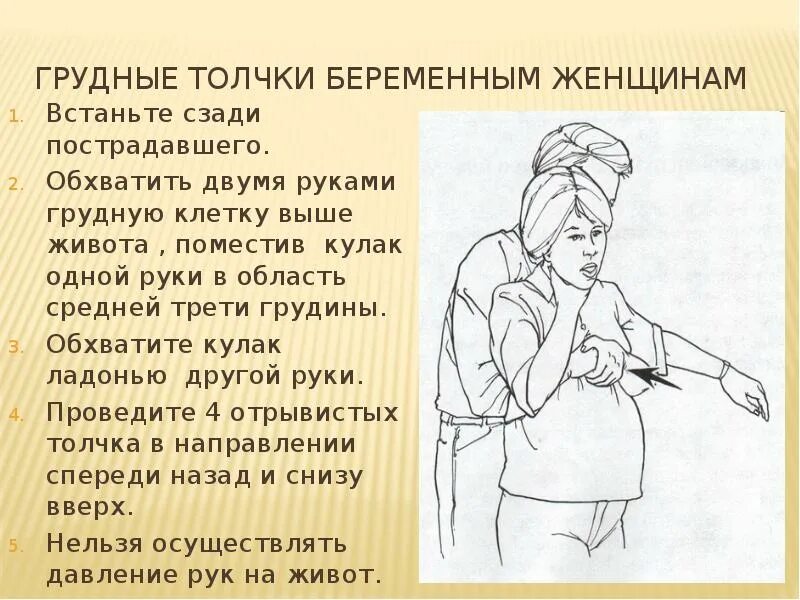 ГРУДНЫЕ ТОЛЧКИ БЕРЕМЕННЫМ ЖЕНЩИНАМ

1. Встаньте сзади пострадавшего.
2. Обхватить двумя руками грудную клетку выше живота , поместив кулак одной руки в область средней трети грудины.
3. Обхватите кулак ладонью другой руки.
4. Проведите 4 отрывистых толчка в направлении спереди назад и снизу вверх.
5. Нельзя осуществлять давление рук на живот.